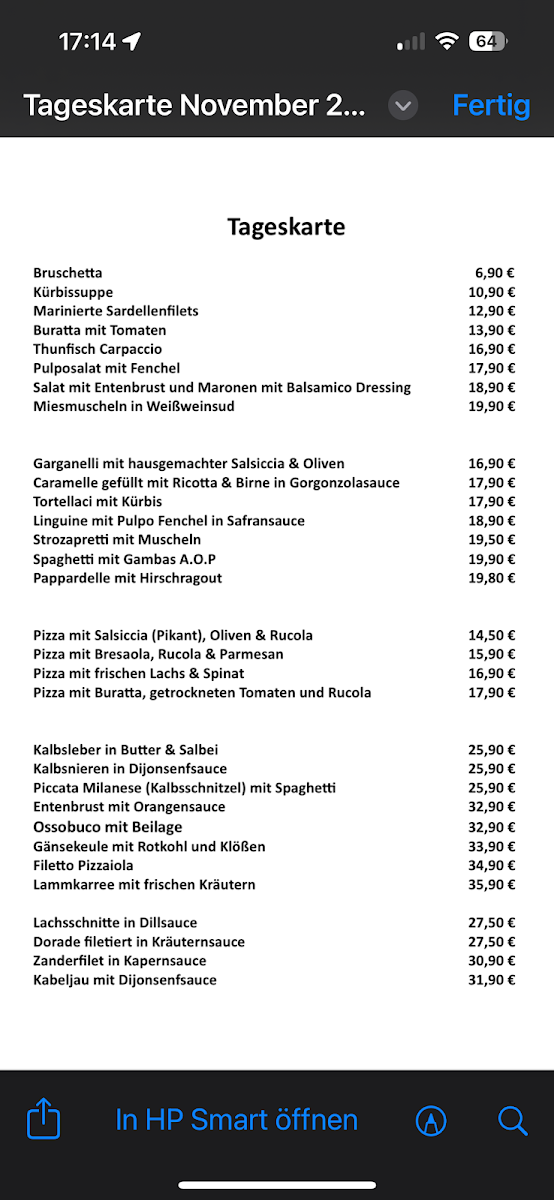 17:14
64

Tageskarte November 2...
Fertig

Tageskarte

| | |
|---|---|
| Bruschetta | 6,90 € |
| Kürbissuppe | 10,90 € |
| Marinierte Sardellenfilets | 12,90 € |
| Buratta mit Tomaten | 13,90 € |
| Thunfisch Carpaccio | 16,90 € |
| Pulposalat mit Fenchel | 17,90 € |
| Salat mit Entenbrust und Maronen mit Balsamico Dressing | 18,90 € |
| Miesmuscheln in Weißweinsud | 19,90 € |

| | |
|---|---|
| Garganelli mit hausgemachter Salsiccia & Oliven | 16,90 € |
| Caramelle gefüllt mit Ricotta & Birne in Gorgonzolasauce | 17,90 € |
| Tortellaci mit Kürbis | 17,90 € |
| Linguine mit Pulpo Fenchel in Safransauce | 18,90 € |
| Strozapretti mit Muscheln | 19,50 € |
| Spaghetti mit Gambas A.O.P | 19,90 € |
| Pappardelle mit Hirschragout | 19,80 € |

| | |
|---|---|
| Pizza mit Salsiccia (Pikant), Oliven & Rucola | 14,50 € |
| Pizza mit Bresaola, Rucola & Parmesan | 15,90 € |
| Pizza mit frischen Lachs & Spinat | 16,90 € |
| Pizza mit Buratta, getrockneten Tomaten und Rucola | 17,90 € |

| | |
|---|---|
| Kalbsleber in Butter & Salbei | 25,90 € |
| Kalbsnieren in Dijonsenfsauce | 25,90 € |
| Piccata Milanese (Kalbsschnitzel) mit Spaghetti | 25,90 € |
| Entenbrust mit Orangensauce | 32,90 € |
| Ossobuco mit Beilage | 32,90 € |
| Gänsekeule mit Rotkohl und Klößen | 33,90 € |
| Filetto Pizzaiola | 34,90 € |
| Lammkarree mit frischen Kräutern | 35,90 € |

| | |
|---|---|
| Lachsschnitte in Dillsauce | 27,50 € |
| Dorade filetiert in Kräuternsauce | 27,50 € |
| Zanderfilet in Kapernsauce | 30,90 € |
| Kabeljau mit Dijonsenfsauce | 31,90 € |

In HP Smart öffnen